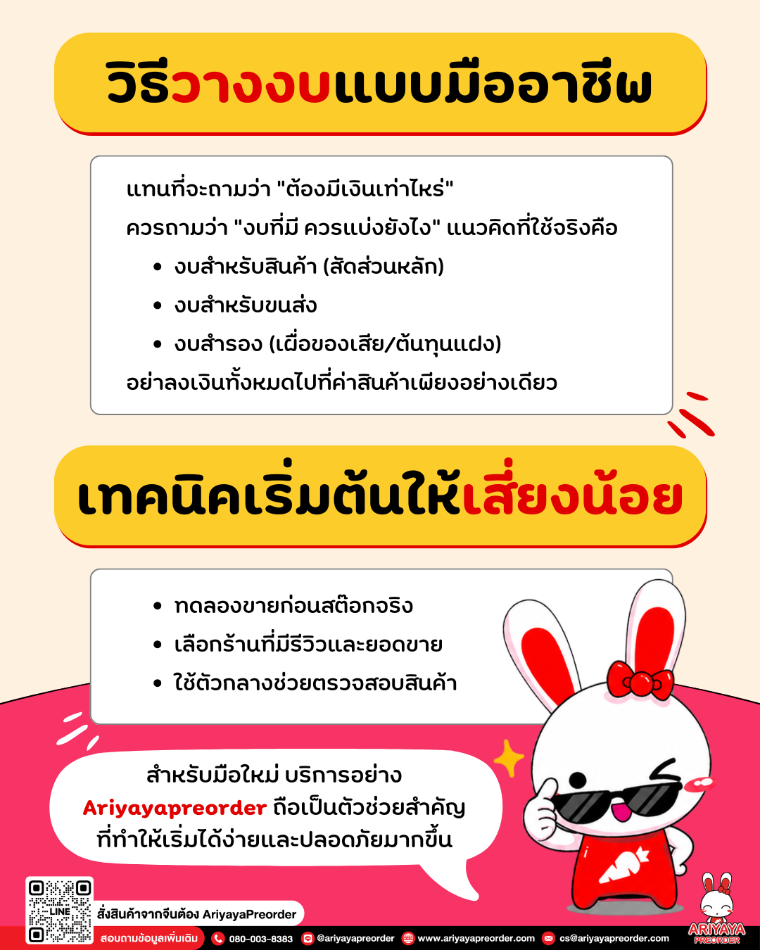 วิธีวางงบแบบมืออาชีพ

แทนที่จะถามว่า "ต้องมีเงินเท่าไหร่"

ควรถามว่า "งบที่มี ควรแบ่งยังไง" แนวคิดที่ใช้จริงคือ

• งบสำหรับสินค้า (สัดส่วนหลัก)
• งบสำหรับขนส่ง
• งบสำรอง (เผื่อของเสีย/ต้นทุนแฝง)

อย่าลงเงินทั้งหมดไปที่ค่าสินค้าเพียงอย่างเดียว

เทคนิคเริ่มต้นให้เสี่ยงน้อย

• ทดลองขายก่อนสต๊อกจริง
• เลือกร้านที่มีรีวิวและยอดขาย
• ใช้ตัวกลางช่วยตรวจสอบสินค้า

สำหรับมือใหม่ บริการอย่าง Ariyayapreorder ถือเป็นตัวช่วยสำคัญที่ทำให้เริ่มได้ง่ายและปลอดภัยมากขึ้น

LINE

สั่งสินค้าจากจีนต้อง AriyayaPreorder

สอบถามข้อมูลเพิ่มเติม 080-003-8383 @ariyayapreorder www.ariyayapreorder.com cs@ariyayapreorder.com

ARIYAYA PREORDER